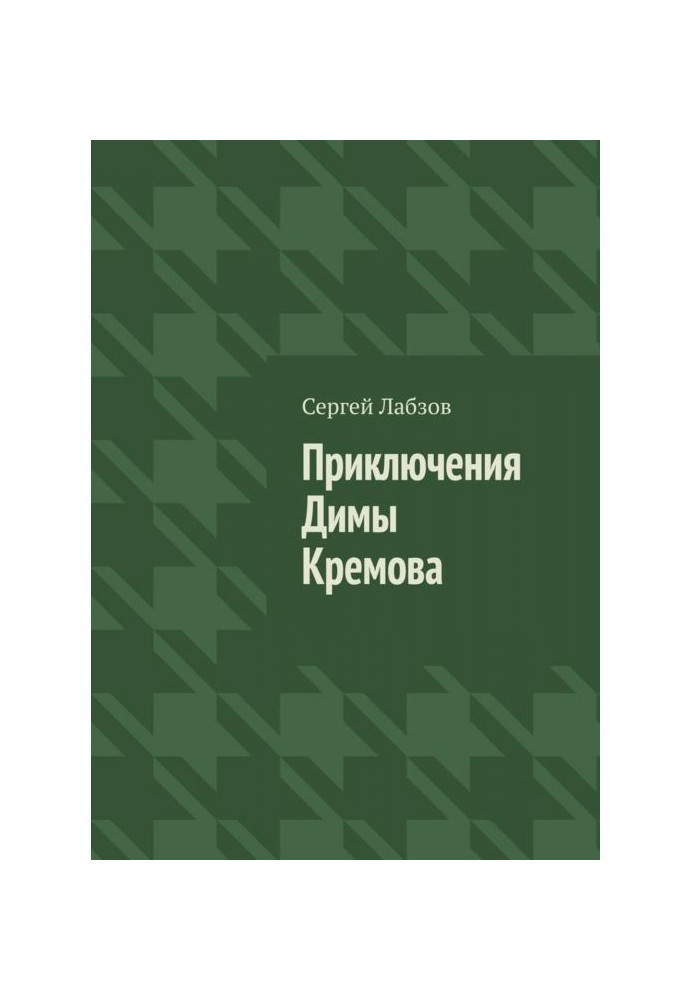 Сергей Лабзов

Приключения Димы Кремова